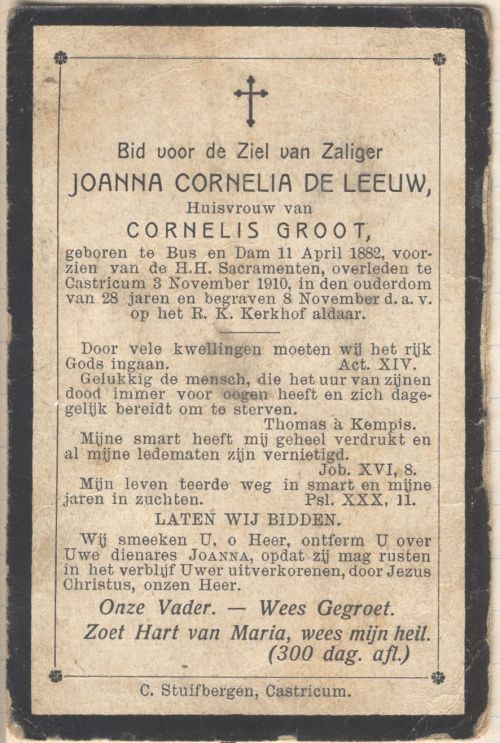 Bid voor de Ziel van Zaliger
JOANNA CORNELIA DE LEEUW,
Huisvrouw van
CORNELIS GROOT,
geboren te Bus en Dam 11 April 1882, voorzien van de H.H. Sacramenten, overleden te Castricum 3 November 1910, in den ouderdom van 28 jaren en begraven 8 November d. a. v. op het R. K. Kerkhof aldaar.

Door vele kwellingen moeten wij het rijk Gods ingaan. Act. XIV.
Gelukkig de mensch, die het uur van zijnen dood immer voor oogen heeft en zich dagegelijk bereidt om te sterven.
Thomas à Kempis.
Mijne smart heeft mij geheel verdrukt en al mijne ledematen zijn vernietigd.
Job. XVI, 8.
Mijn leven teerde weg in smart en mijne jaren in zuchten. Psl. XXX, 11.

LATEN WIJ BIDDEN.
Wij smeeken U, o Heer, ontferm U over Uwe dienares JOANNA, opdat zij mag rusten in het verblijf Uwer uitverkorenen, door Jezus Christus, onzen Heer.
Onze Vader. — Wees Gegroet.
Zoet Hart van Maria, wees mijn heil.
(300 dag. afl.)

C. Stuifbergen, Castricum.